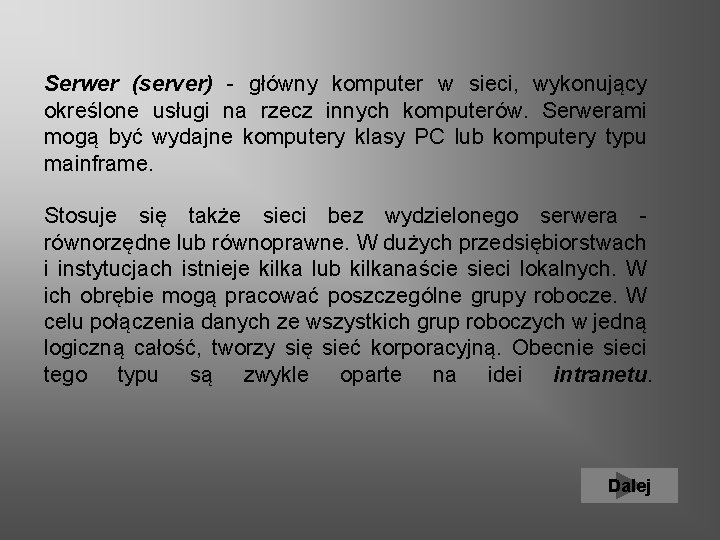 Serwer (server) - główny komputer w sieci, wykonujący określone usługi na rzecz innych komputerów. Serwerami mogą być wydajne komputery klasy PC lub komputery typu mainframe.

Stosuje się także sieci bez wydzielonego serwera - równorzędne lub równoprawne. W dużych przedsiębiorstwach i instytucjach istnieje kilka lub kilkanaście sieci lokalnych. W ich obrębie mogą pracować poszczególne grupy robocze. W celu połączenia danych ze wszystkich grup roboczych w jedną logiczną całość, tworzy się sieć korporacyjną. Obecnie sieci tego typu są zwykle oparte na idei intranetu.

Dalej